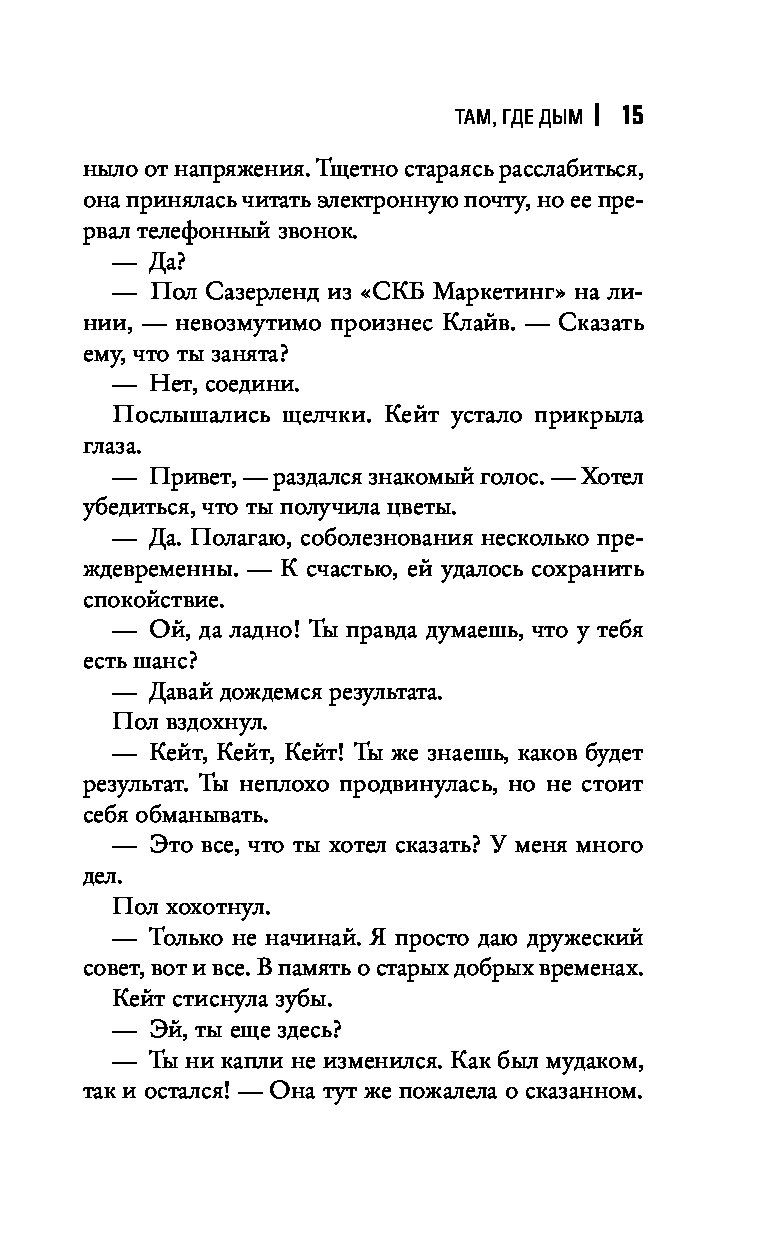 ТАМ, ГДЕ ДЫМ | 15

ныло от напряжения. Тщетно стараясь расслабиться, она принялась читать электронную почту, но ее прервал телефонный звонок.

— Да?

— Пол Сазерленд из «СКБ Маркетинг» на линии, — невозмутимо произнес Клайв. — Сказать ему, что ты занята?

— Нет, соедини.

Послышались щелчки. Кейт устало прикрыла глаза.

— Привет, — раздался знакомый голос. — Хотел убедиться, что ты получила цветы.

— Да. Полагаю, соболезнования несколько преждевременны. — К счастью, ей удалось сохранить спокойствие.

— Ой, да ладно! Ты правда думаешь, что у тебя есть шанс?

— Давай дождемся результата.

Пол вздохнул.

— Кейт, Кейт, Кейт! Ты же знаешь, каков будет результат. Ты неплохо продвинулась, но не стоит себя обманывать.

— Это все, что ты хотел сказать? У меня много дел.

Пол хохотнул.

— Только не начинай. Я просто даю дружеский совет, вот и все. В память о старых добрых временах.

Кейт стиснула зубы.

— Эй, ты еще здесь?

— Ты ни капли не изменился. Как был мудаком, так и остался! — Она тут же пожалела о сказанном.